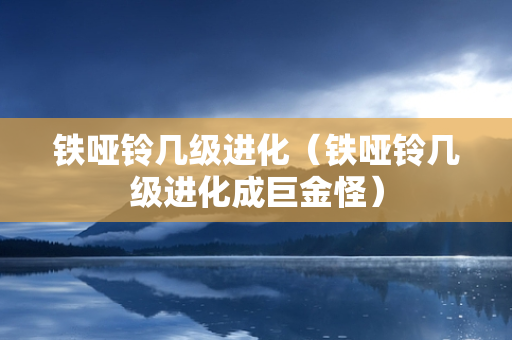 铁哑铃几级进化（铁哑铃几级进化成巨金怪）